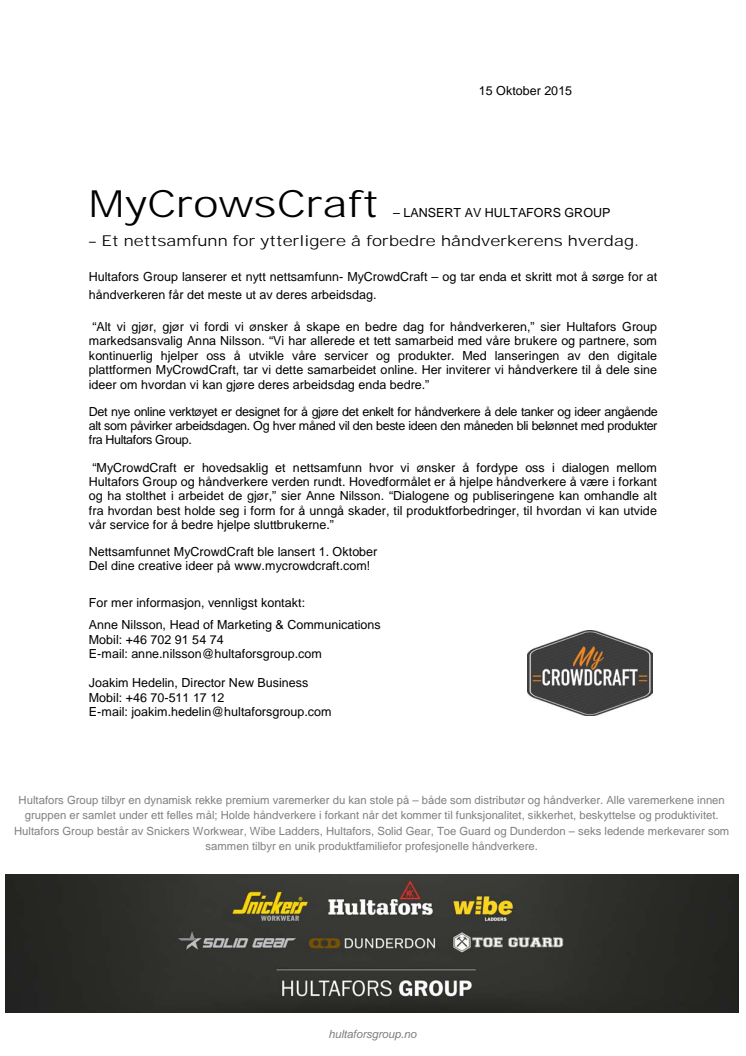 15 Oktober 2015

MyCrowsCraft – LANSERT AV HULTAFORS GROUP

– Et nettsamfunn for ytterligere å forbedre håndverkerens hverdag.

Hultafors Group lanserer et nytt nettsamfunn- MyCrowdCraft – og tar enda et skritt mot å sørge for at håndverkeren får det meste ut av deres arbeidsdag.

"Alt vi gjør, gjør vi fordi vi ønsker å skape en bedre dag for håndverkeren," sier Hultafors Group markedsansvalig Anna Nilsson. "Vi har allerede et tett samarbeid med våre brukere og partnere, som kontinuerlig hjelper oss å utvikle våre servicer og produkter. Med lanseringen av den digitale plattformen MyCrowdCraft, tar vi dette samarbeidet online. Her inviterer vi håndverkere til å dele sine ideer om hvordan vi kan gjøre deres arbeidsdag enda bedre."

Det nye online verktøyet er designet for å gjøre det enkelt for håndverkere å dele tanker og ideer angående alt som påvirker arbeidsdagen. Og hver måned vil den beste ideen den måneden bli belønnet med produkter fra Hultafors Group.

"MyCrowdCraft er hovedsaklig et nettsamfunn hvor vi ønsker å fordype oss i dialogen mellom Hultafors Group og håndverkere verden rundt. Hovedformålet er å hjelpe håndverkere å være i forkant og ha stolthet i arbeidet de gjør," sier Anne Nilsson. "Dialogene og publiseringene kan omhandle alt fra hvordan best holde seg i form for å unngå skader, til produktforbedringer, til hvordan vi kan utvide vår service for å bedre hjelpe sluttbrukerne."

Nettsamfunnet MyCrowdCraft ble lansert 1. Oktober
Del dine creative ideer på www.mycrowdcraft.com!

For mer informasjon, vennligst kontakt:

Anne Nilsson, Head of Marketing & Communications
Mobil: +46 702 91 54 74
E-mail: anne.nilsson@hultaforsgroup.com

Joakim Hedelin, Director New Business
Mobil: +46 70-511 17 12
E-mail: joakim.hedelin@hultaforsgroup.com

My CROWDCRAFT

Hultafors Group tilbyr en dynamisk rekke premium varemerker du kan stole på – både som distributør og håndverker. Alle varemerkene innen gruppen er samlet under ett felles mål; Holde håndverkere i forkant når det kommer til funksjonalitet, sikkerhet, beskyttelse og produktivitet. Hultafors Group består av Snickers Workwear, Wibe Ladders, Hultafors, Solid Gear, Toe Guard og Dunderdon – seks ledende merkevarer som sammen tilbyr en unik produktfamiliefor profesjonelle håndverkere.

Snickers WORKWEAR Hultafors wibe LADDERS
SOLID GEAR DUNDERDON TOE GUARD
HULTAFORS GROUP

hultaforsgroup.no